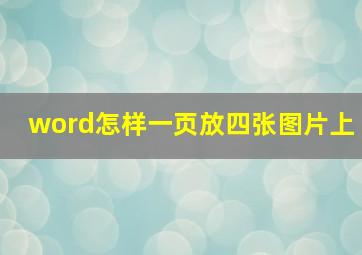 word怎样一页放四张图片上